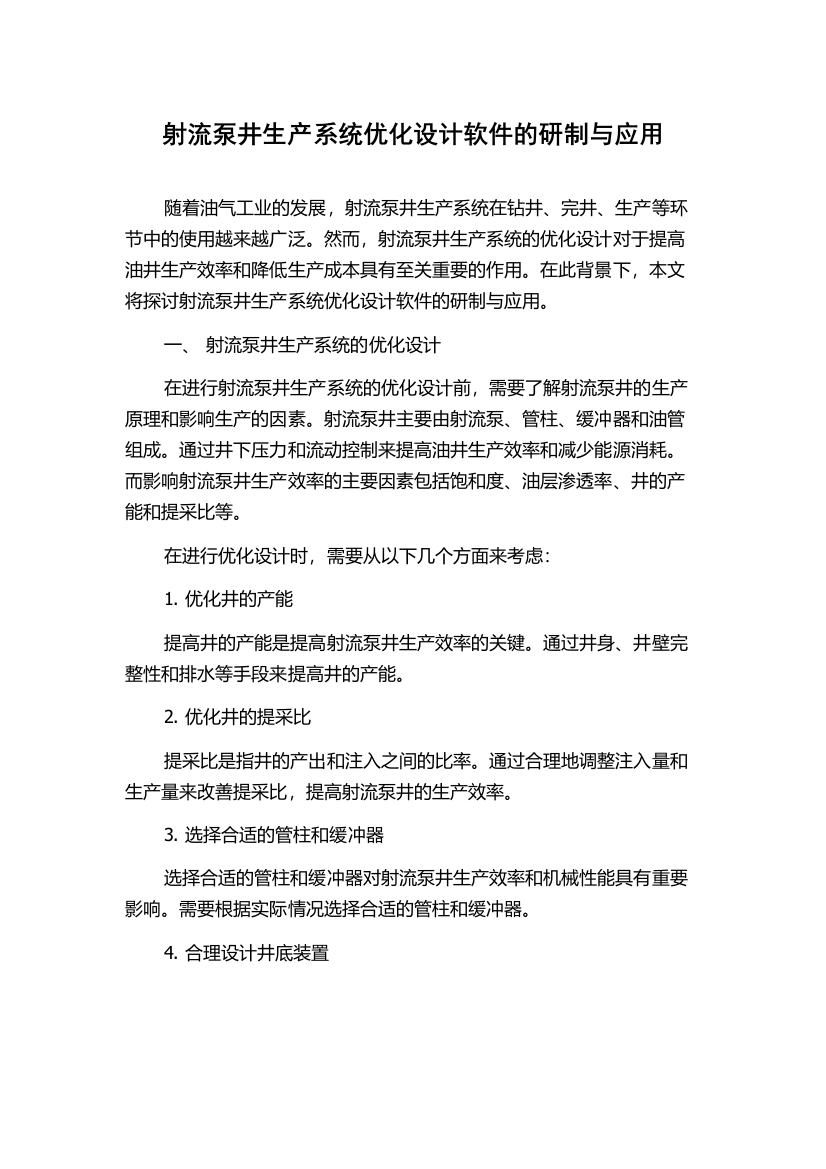 射流泵井生产系统优化设计软件的研制与应用

随着油气工业的发展，射流泵井生产系统在钻井、完井、生产等环节中的使用越来越广泛。然而，射流泵井生产系统的优化设计对于提高油井生产效率和降低生产成本具有至关重要的作用。在此背景下，本文将探讨射流泵井生产系统优化设计软件的研制与应用。

一、 射流泵井生产系统的优化设计

在进行射流泵井生产系统的优化设计前，需要了解射流泵井的生产原理和影响生产的因素。射流泵井主要由射流泵、管柱、缓冲器和油管组成。通过井下压力和流动控制来提高油井生产效率和减少能源消耗。而影响射流泵井生产效率的主要因素包括饱和度、油层渗透率、井的产能和提采比等。

在进行优化设计时，需要从以下几个方面来考虑：

1. 优化井的产能

提高井的产能是提高射流泵井生产效率的关键。通过井身、井壁完整性和排水等手段来提高井的产能。

2. 优化井的提采比

提采比是指井的产出和注入之间的比率。通过合理地调整注入量和生产量来改善提采比，提高射流泵井的生产效率。

3. 选择合适的管柱和缓冲器

选择合适的管柱和缓冲器对射流泵井生产效率和机械性能具有重要影响。需要根据实际情况选择合适的管柱和缓冲器。

4. 合理设计井底装置